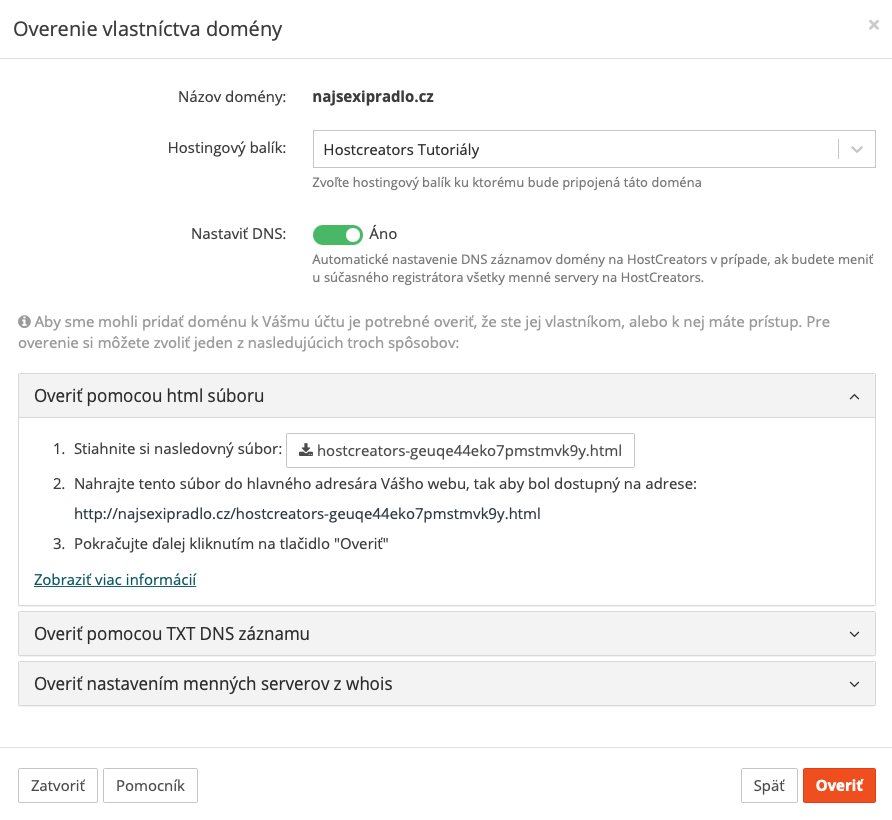 Overenie vlastníctva domény

×

Názov domény: najsexipradlo.cz

Hostingový balík: Hostcreators Tutoriály

Zvoľte hostingový balík ku ktorému bude pripojená táto doména

Nastaviť DNS: Áno

Automatické nastavenie DNS záznamov domény na HostCreators v prípade, ak budete meniť u súčasného registrátora všetky menné servery na HostCreators.

Aby sme mohli pridať doménu k Vášmu účtu je potrebné overiť, že ste jej vlastníkom, alebo k nej máte prístup. Pre overenie si môžete zvoliť jeden z nasledujúcich troch spôsobov:

Overiť pomocou html súboru

1. Stiahnite si nasledovný súbor: hostcreators-geuqe44eko7pmstmvk9y.html

2. Nahrajte tento súbor do hlavného adresára Vášho webu, tak aby bol dostupný na adrese: http://najsexipradlo.cz/hostcreators-geuqe44eko7pmstmvk9y.html

3. Pokračujte ďalej kliknutím na tlačidlo "Overiť"

Zobraziť viac informácií

Overiť pomocou TXT DNS záznamu

Overiť nastavením menných serverov z whois

Zatvoriť

Pomocník

Späť

Overiť